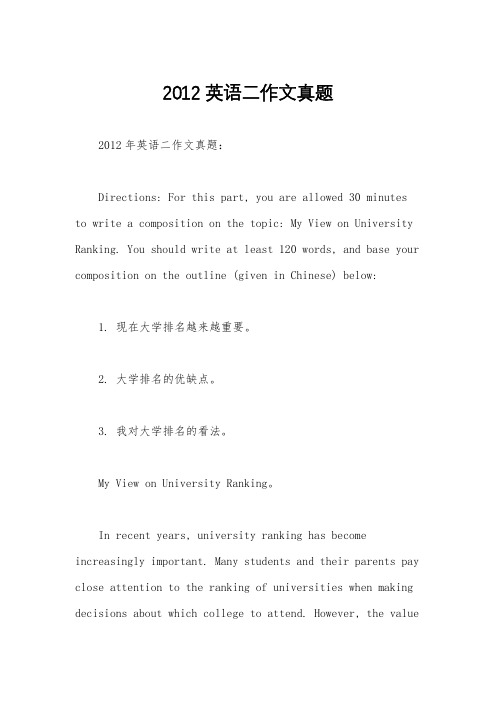 2012 英语二作文真题

2012 年英语二作文真题：

Directions: For this part, you are allowed 30 minutes to write a composition on the topic: My View on University Ranking. You should write at least 120 words, and base your composition on the outline (given in Chinese) below:

1. 现在大学排名越来越重要。

2. 大学排名的优缺点。

3. 我对大学排名的看法。

My View on University Ranking。

In recent years, university ranking has become increasingly important. Many students and their parents pay close attention to the ranking of universities when making decisions about which college to attend. However, the value